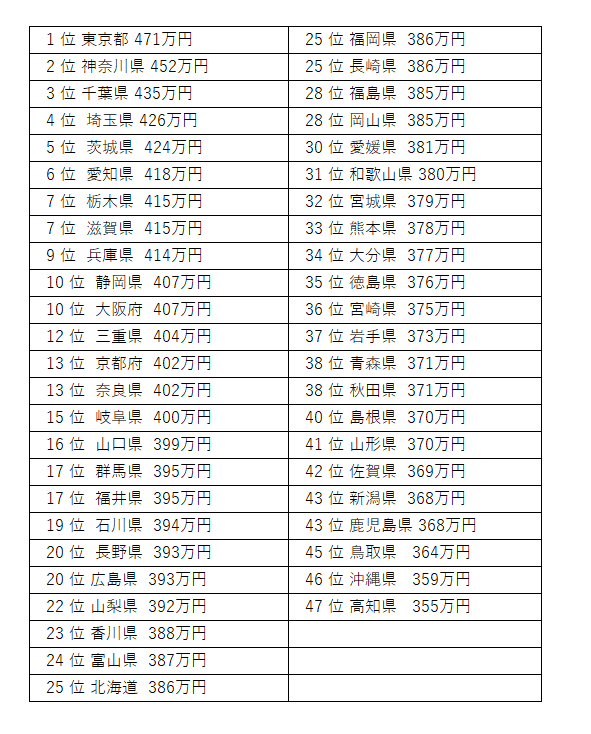 | | |
|---|---|
| 1 位 東京都 471万円 | 25 位 福岡県 386万円 |
| 2 位 神奈川県 452万円 | 25 位 長崎県 386万円 |
| 3 位 千葉県 435万円 | 28 位 福島県 385万円 |
| 4 位 埼玉県 426万円 | 28 位 岡山県 385万円 |
| 5 位 茨城県 424万円 | 30 位 愛媛県 381万円 |
| 6 位 愛知県 418万円 | 31 位 和歌山県 380万円 |
| 7 位 栃木県 415万円 | 32 位 宮城県 379万円 |
| 7 位 滋賀県 415万円 | 33 位 熊本県 378万円 |
| 9 位 兵庫県 414万円 | 34 位 大分県 377万円 |
| 10 位 静岡県 407万円 | 35 位 徳島県 376万円 |
| 10 位 大阪府 407万円 | 36 位 宮崎県 375万円 |
| 12 位 三重県 404万円 | 37 位 岩手県 373万円 |
| 13 位 京都府 402万円 | 38 位 青森県 371万円 |
| 13 位 奈良県 402万円 | 38 位 秋田県 371万円 |
| 15 位 岐阜県 400万円 | 40 位 島根県 370万円 |
| 16 位 山口県 399万円 | 41 位 山形県 370万円 |
| 17 位 群馬県 395万円 | 42 位 佐賀県 369万円 |
| 17 位 福井県 395万円 | 43 位 新潟県 368万円 |
| 19 位 石川県 394万円 | 43 位 鹿児島県 368万円 |
| 20 位 長野県 393万円 | 45 位 鳥取県 364万円 |
| 20 位 広島県 393万円 | 46 位 沖縄県 359万円 |
| 22 位 山梨県 392万円 | 47 位 高知県 355万円 |
| 23 位 香川県 388万円 | |
| 24 位 富山県 387万円 | |
| 25 位 北海道 386万円 | |